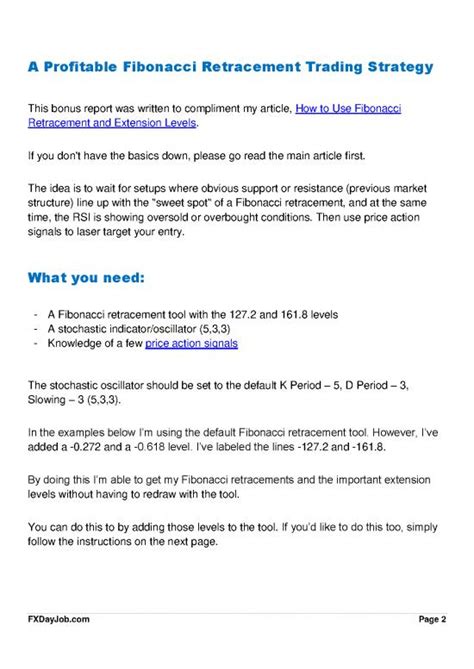 A Profitable Fibonacci Retracement Trading Strategy

This bonus report was written to compliment my article, How to Use Fibonacci Retracement and Extension Levels.

If you don't have the basics down, please go read the main article first.

The idea is to wait for setups where obvious support or resistance (previous market structure) line up with the "sweet spot" of a Fibonacci retracement, and at the same time, the RSI is showing oversold or overbought conditions. Then use price action signals to laser target your entry.

What you need:

- A Fibonacci retracement tool with the 127.2 and 161.8 levels
- A stochastic indicator/oscillator (5,3,3)
- Knowledge of a few price action signals

The stochastic oscillator should be set to the default K Period – 5, D Period – 3, Slowing – 3 (5,3,3).

In the examples below I'm using the default Fibonacci retracement tool. However, I've added a -0.272 and a -0.618 level. I've labeled the lines -127.2 and -161.8.

By doing this I'm able to get my Fibonacci retracements and the important extension levels without having to redraw with the tool.

You can do this to by adding those levels to the tool. If you'd like to do this too, simply follow the instructions on the next page.

FXDayJob.com

Page 2